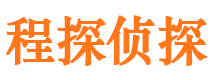 程探侦探